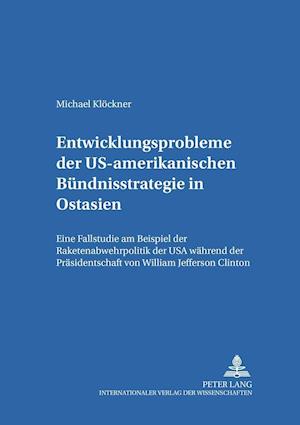 Michael Klöckner

Entwicklungsprobleme der US-amerikanischen Bündnisstrategie in Ostasien

Eine Fallstudie am Beispiel der Raketenabwehrpolitik der USA während der Präsidentschaft von William Jefferson Clinton

PETER LANG
INTERNATIONALER VERLAG DER WISSENSCHAFTEN